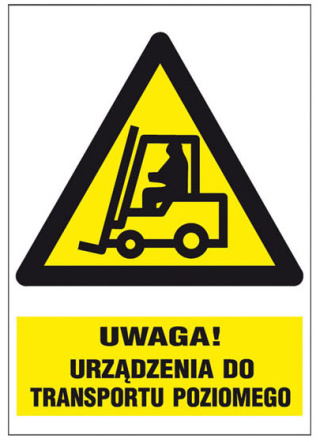 UWAGA!
URZĄDZENIA DO TRANSPORTU POZIOMEGO